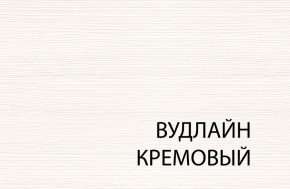 ВУДЛАЙН
КРЕМОВЫЙ